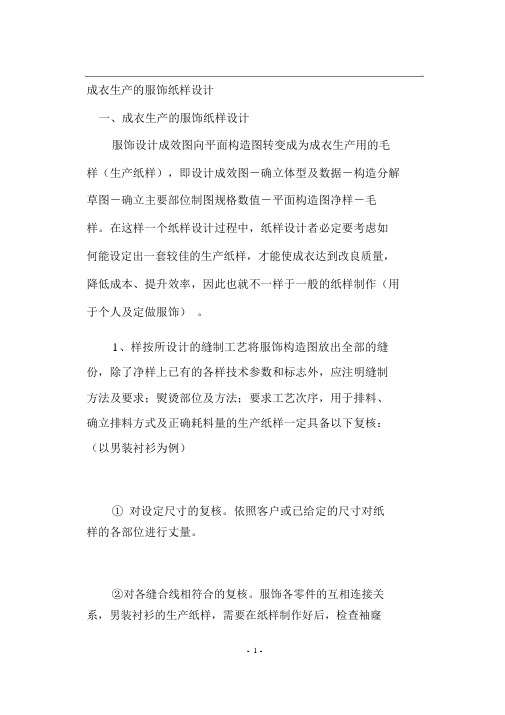 成衣生产的服饰纸样设计

一、成衣生产的服饰纸样设计

服饰设计成效图向平面构造图转变成为成衣生产用的毛样（生产纸样），即设计成效图－确立体型及数据－构造分解草图－确立主要部位制图规格数值－平面构造图净样－毛样。在这样一个纸样设计过程中，纸样设计者必定要考虑如何能设定出一套较佳的生产纸样，才能使成衣达到改良质量，降低成本、提升效率，因此也就不一样于一般的纸样制作（用于个人及定做服饰）。

1、样按所设计的缝制工艺将服饰构造图放出全部的缝份，除了净样上已有的各样技术参数和标志外，应注明缝制方法及要求；熨烫部位及方法；要求工艺次序，用于排料、确立排料方式及正确耗料量的生产纸样一定具备以下复核：（以男装衬衫为例）

① 对设定尺寸的复核。依照客户或已给定的尺寸对纸样的各部位进行丈量。

②对各缝合线相符合的复核。服饰各零件的互相连接关系，男装衬衫的生产纸样，需要在纸样制作好后，检查袖窿

- 1 -